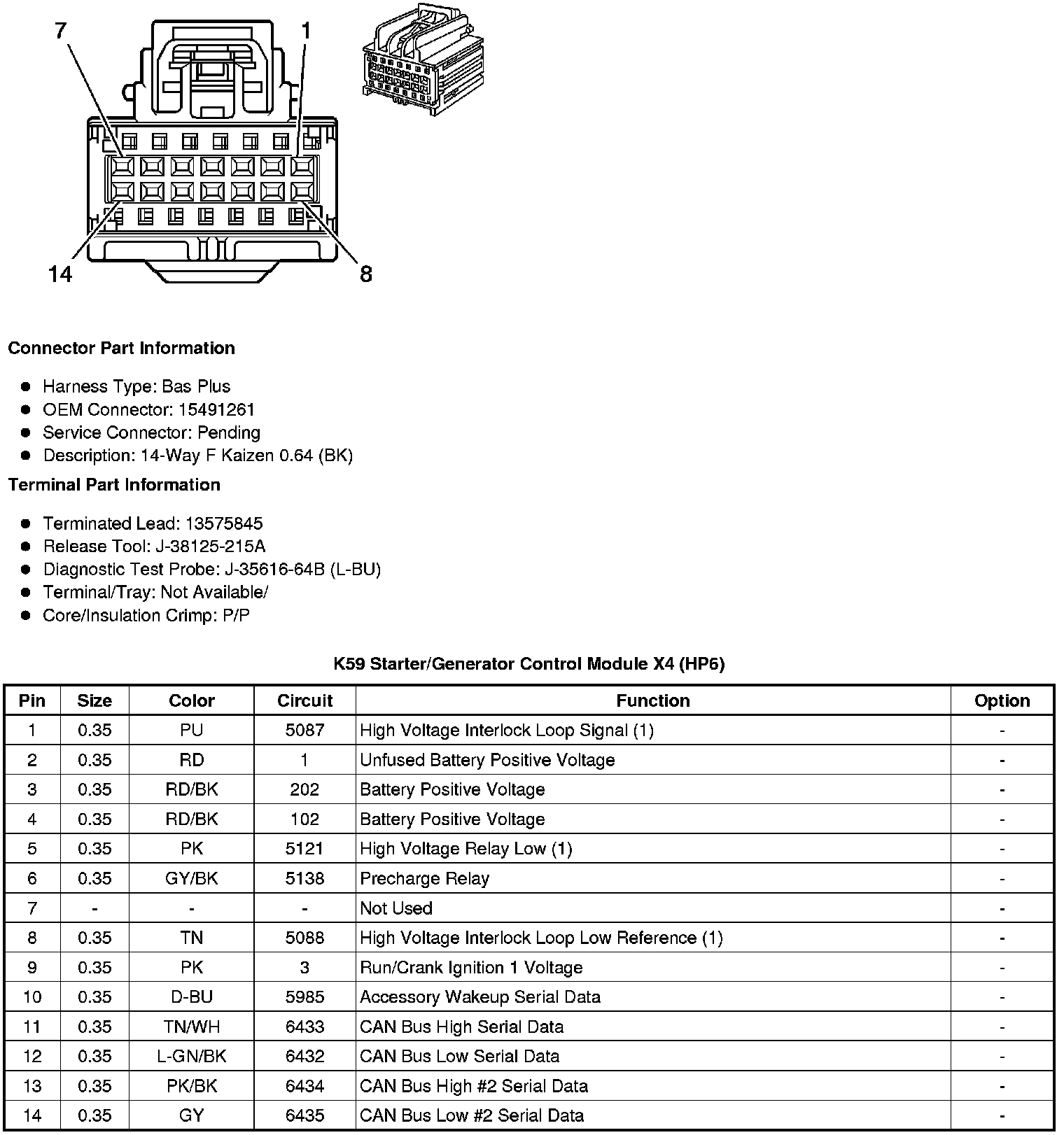 7
1
14
8

Connector Part Information

- Harness Type: Bas Plus
- OEM Connector: 15491261
- Service Connector: Pending
- Description: 14-Way F Kaizen 0.64 (BK)

Terminal Part Information

- Terminated Lead: 13575845
- Release Tool: J-38125-215A
- Diagnostic Test Probe: J-35616-64B (L-BU)
- Terminal/Tray: Not Available/
- Core/Insulation Crimp: P/P

K59 Starter/Generator Control Module X4 (HP6)

| Pin | Size | Color | Circuit | Function | Option |
|---|---|---|---|---|---|
| 1 | 0.35 | PU | 5087 | High Voltage Interlock Loop Signal (1) | - |
| 2 | 0.35 | RD | 1 | Unfused Battery Positive Voltage | - |
| 3 | 0.35 | RD/BK | 202 | Battery Positive Voltage | - |
| 4 | 0.35 | RD/BK | 102 | Battery Positive Voltage | - |
| 5 | 0.35 | PK | 5121 | High Voltage Relay Low (1) | - |
| 6 | 0.35 | GY/BK | 5138 | Precharge Relay | - |
| 7 | - | - | - | Not Used | - |
| 8 | 0.35 | TN | 5088 | High Voltage Interlock Loop Low Reference (1) | - |
| 9 | 0.35 | PK | 3 | Run/Crank Ignition 1 Voltage | - |
| 10 | 0.35 | D-BU | 5985 | Accessory Wakeup Serial Data | - |
| 11 | 0.35 | TN/WH | 6433 | CAN Bus High Serial Data | - |
| 12 | 0.35 | L-GN/BK | 6432 | CAN Bus Low Serial Data | - |
| 13 | 0.35 | PK/BK | 6434 | CAN Bus High #2 Serial Data | - |
| 14 | 0.35 | GY | 6435 | CAN Bus Low #2 Serial Data | - |